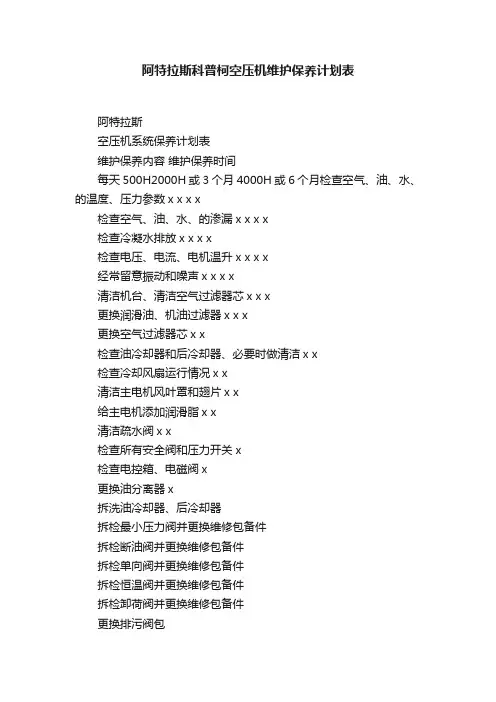 阿特拉斯科普柯空压机维护保养计划表

阿特拉斯

空压机系统保养计划表

维护保养内容 维护保养时间

每天 500H2000H 或 3 个月 4000H 或 6 个月检查空气、油、水、的温度、压力参数 x x x x

检查空气、油、水、的渗漏 x x x x

检查冷凝水排放 x x x x

检查电压、电流、电机温升 x x x x

经常留意振动和噪声 x x x x

清洁机台、清洁空气过滤器芯 x x x

更换润滑油、机油过滤器 x x x

更换空气过滤器芯 x x

检查油冷却器和后冷却器、必要时做清洁 x x

检查冷却风扇运行情况 x x

清洁主电机风叶罩和翅片 x x

给主电机添加润滑脂 x x

清洁疏水阀 x x

检查所有安全阀和压力开关 x

检查电控箱、电磁阀 x

更换油分离器 x

拆洗油冷却器、后冷却器

拆检最小压力阀并更换维修包备件

拆检断油阀并更换维修包备件

拆检单向阀并更换维修包备件

拆检恒温阀并更换维修包备件

拆检卸荷阀并更换维修包备件

更换排污阀包